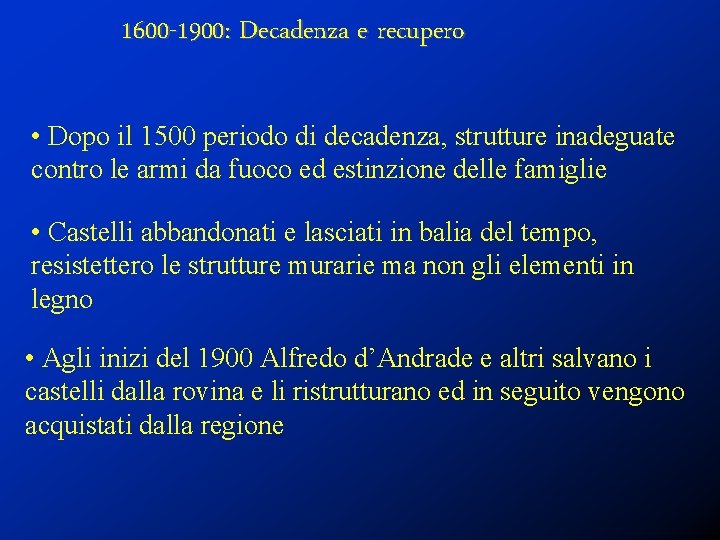 1600-1900: Decadenza e recupero

• Dopo il 1500 periodo di decadenza, strutture inadeguate contro le armi da fuoco ed estinzione delle famiglie

• Castelli abbandonati e lasciati in balia del tempo, resistettero le strutture murarie ma non gli elementi in legno

• Agli inizi del 1900 Alfredo d'Andrade e altri salvano i castelli dalla rovina e li ristrutturano ed in seguito vengono acquistati dalla regione